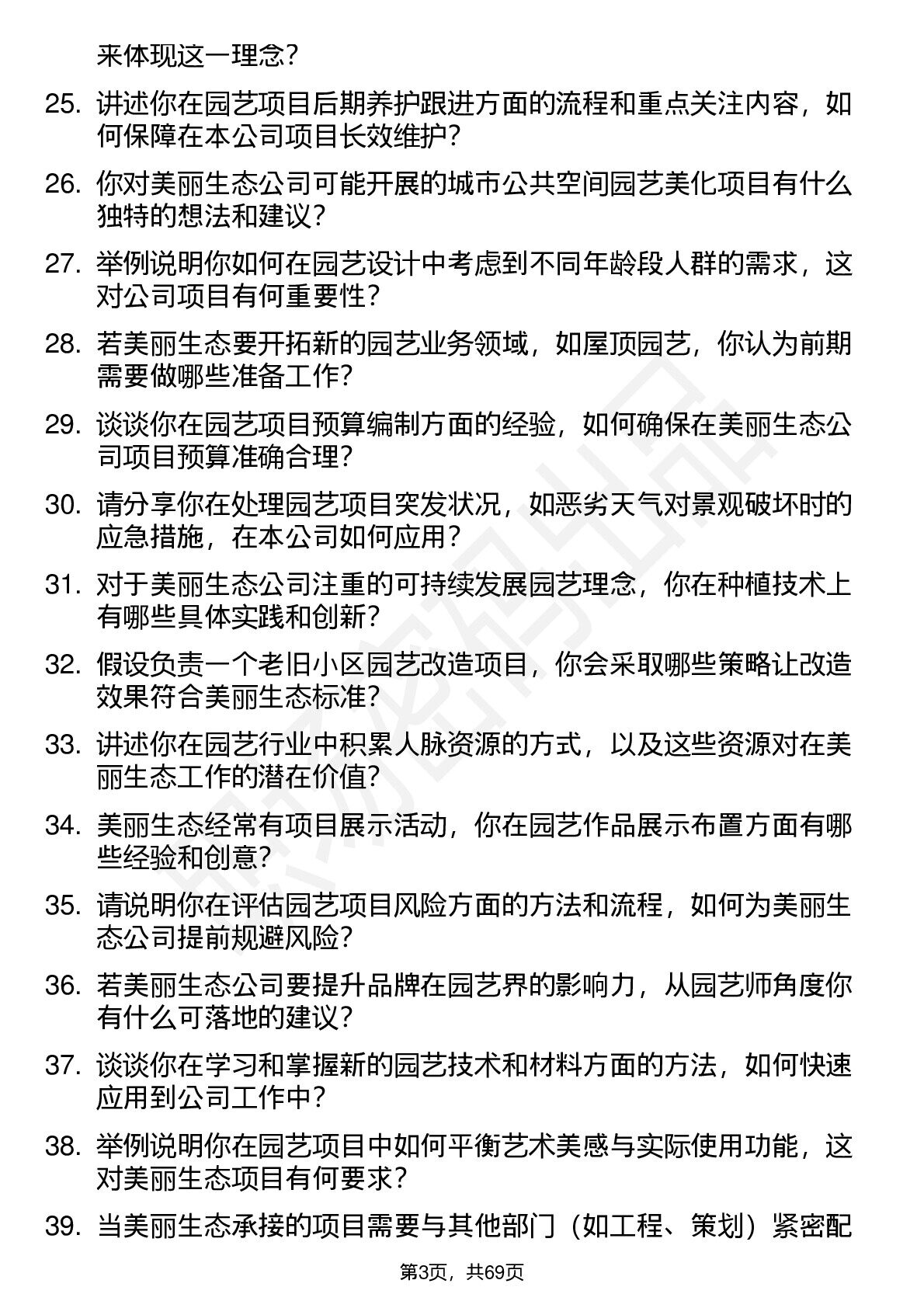 来体现这一理念？

25. 讲述你在园艺项目后期养护跟进方面的流程和重点关注内容，如何保障在本公司项目长效维护？

26. 你对美丽生态公司可能开展的城市公共空间园艺美化项目有什么独特的想法和建议？

27. 举例说明你如何在园艺设计中考虑到不同年龄段人群的需求，这对公司项目有何重要性？

28. 若美丽生态要开拓新的园艺业务领域，如屋顶园艺，你认为前期需要做哪些准备工作？

29. 谈谈你在园艺项目预算编制方面的经验，如何确保在美丽生态公司项目预算准确合理？

30. 请分享你在处理园艺项目突发状况，如恶劣天气对景观破坏时的应急措施，在本公司如何应用？

31. 对于美丽生态公司注重的可持续发展园艺理念，你在种植技术上有哪些具体实践和创新？

32. 假设负责一个老旧小区园艺改造项目，你会采取哪些策略让改造效果符合美丽生态标准？

33. 讲述你在园艺行业中积累人脉资源的方式，以及这些资源对在美丽生态工作的潜在价值？

34. 美丽生态经常有项目展示活动，你在园艺作品展示布置方面有哪些经验和创意？

35. 请说明你在评估园艺项目风险方面的方法和流程，如何为美丽生态公司提前规避风险？

36. 若美丽生态公司要提升品牌在园艺界的影响力，从园艺师角度你有什么可落地的建议？

37. 谈谈你在学习和掌握新的园艺技术和材料方面的方法，如何快速应用到公司工作中？

38. 举例说明你在园艺项目中如何平衡艺术美感与实际使用功能，这对美丽生态项目有何要求？

39. 当美丽生态承接的项目需要与其他部门（如工程、策划）紧密配

第3页，共69页